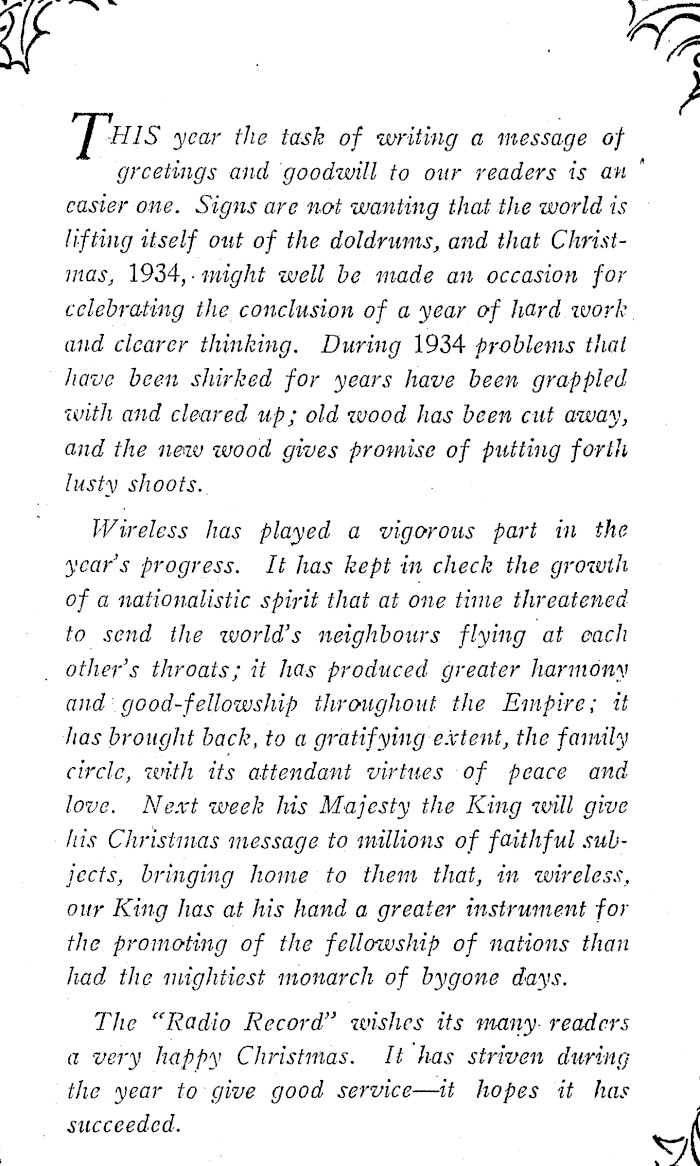 THIS year the task of writing a message of greetings and goodwill to our readers is an easier one. Signs are not wanting that the world is lifting itself out of the doldrums, and that Christmas, 1934, might well be made an occasion for celebrating the conclusion of a year of hard work and clearer thinking. During 1934 problems that have been shirked for years have been grappled with and cleared up; old wood has been cut away, and the new wood gives promise of putting forth lusty shoots.

Wireless has played a vigorous part in the year's progress. It has kept in check the growth of a nationalistic spirit that at one time threatened to send the world's neighbours flying at each other's throats; it has produced greater harmony and good-fellowship throughout the Empire; it has brought back, to a gratifying extent, the family circle, with its attendant virtues of peace and love. Next week his Majesty the King will give his Christmas message to millions of faithful subjects, bringing home to them that, in wireless, our King has at his hand a greater instrument for the promoting of the fellowship of nations than had the mightiest monarch of bygone days.

The "Radio Record" wishes its many readers a very happy Christmas. It has striven during the year to give good service—it hopes it has succeeded.